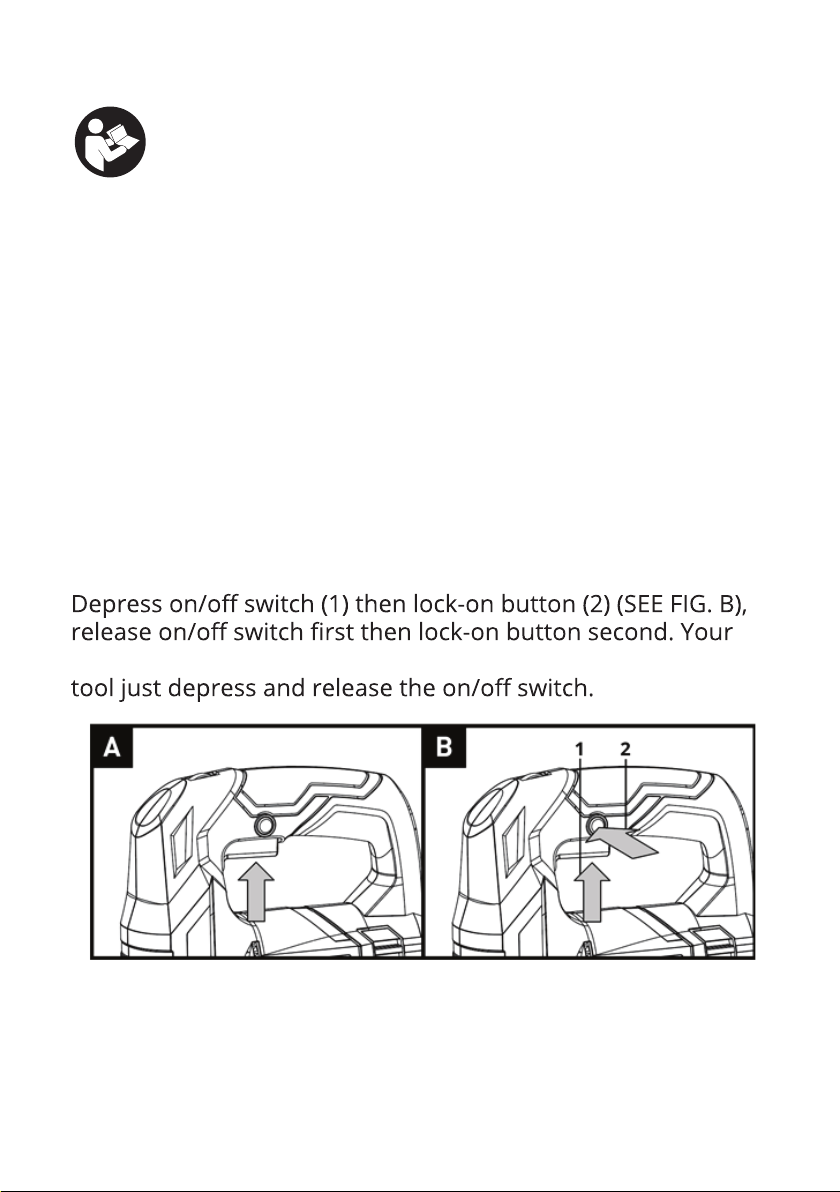 Depress on/off switch (1) then lock-on button (2) (SEE FIG. B), release on/off switch first then lock-on button second. Your

tool just depress and release the on/off switch.

A

B

1

2